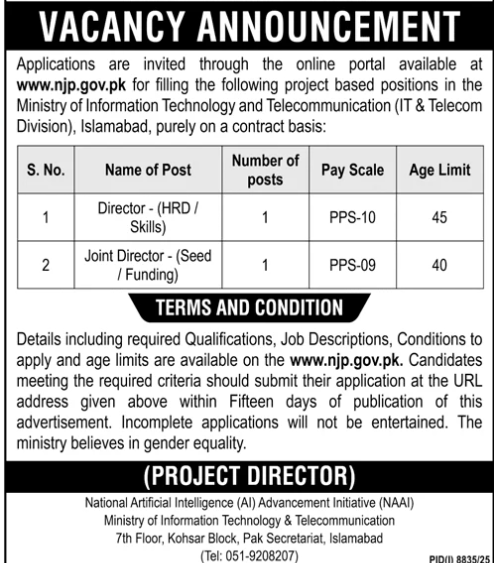 VACANCY ANNOUNCEMENT

Applications are invited through the online portal available at www.njp.gov.pk for filling the following project based positions in the Ministry of Information Technology and Telecommunication (IT & Telecom Division), Islamabad, purely on a contract basis:

| S. No. | Name of Post | Number of posts | Pay Scale | Age Limit |
|---|---|---|---|---|
| 1 | Director - (HRD / Skills) | 1 | PPS-10 | 45 |
| 2 | Joint Director - (Seed / Funding) | 1 | PPS-09 | 40 |

TERMS AND CONDITION

Details including required Qualifications, Job Descriptions, Conditions to apply and age limits are available on the www.njp.gov.pk. Candidates meeting the required criteria should submit their application at the URL address given above within Fifteen days of publication of this advertisement. Incomplete applications will not be entertained. The ministry believes in gender equality.

(PROJECT DIRECTOR)

National Artificial Intelligence (AI) Advancement Initiative (NAAI)
Ministry of Information Technology & Telecommunication
7th Floor, Kohsar Block, Pak Secretariat, Islamabad
(Tel: 051-9208207)

PID(I) 8835/25